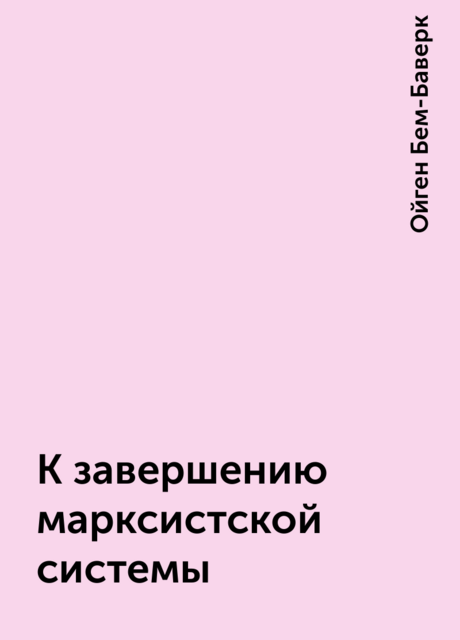 Ойген Бем-Баверк

К завершению марксистской системы